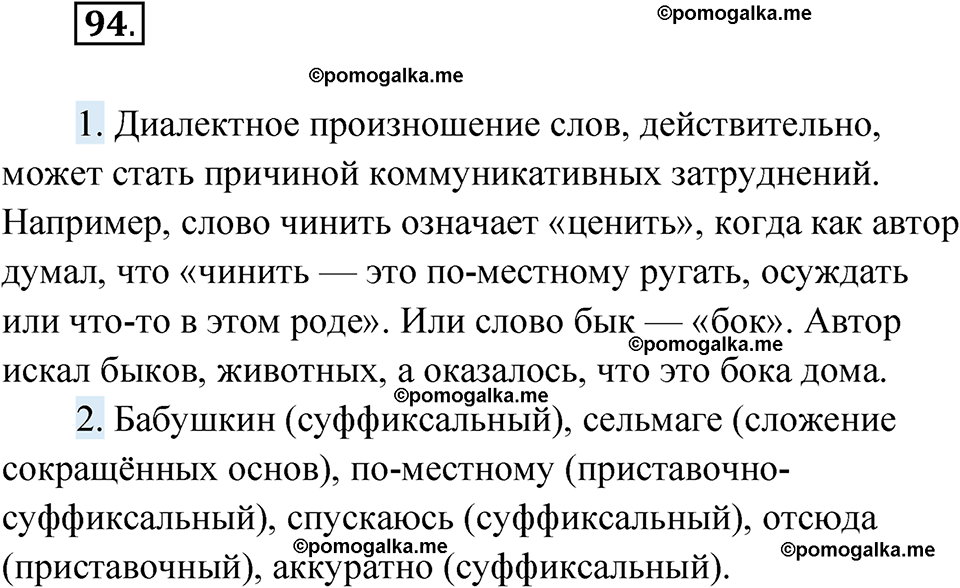 94.

©pomogalka.me

©pomogalka.me

1. Диалектное произношение слов, действительно, может стать причиной коммуникативных затруднений. Например, слово чинить означает «ценить», когда как автор думал, что «чинить — это по-местному ругать, осуждать или что-то в этом роде». Или слово бык — «бок». Автор искал быков, животных, а оказалось, что это бока дома.

©pomogalka.me

©pomogalka.me

2. Бабушкин (суффиксальный), сельмаге (сложение сокращённых основ), по-местному (приставочно-суффиксальный), спускаюсь (суффиксальный), отсюда (приставочный), аккуратно (суффиксальный).

©pomogalka.me

©pomogalka.me